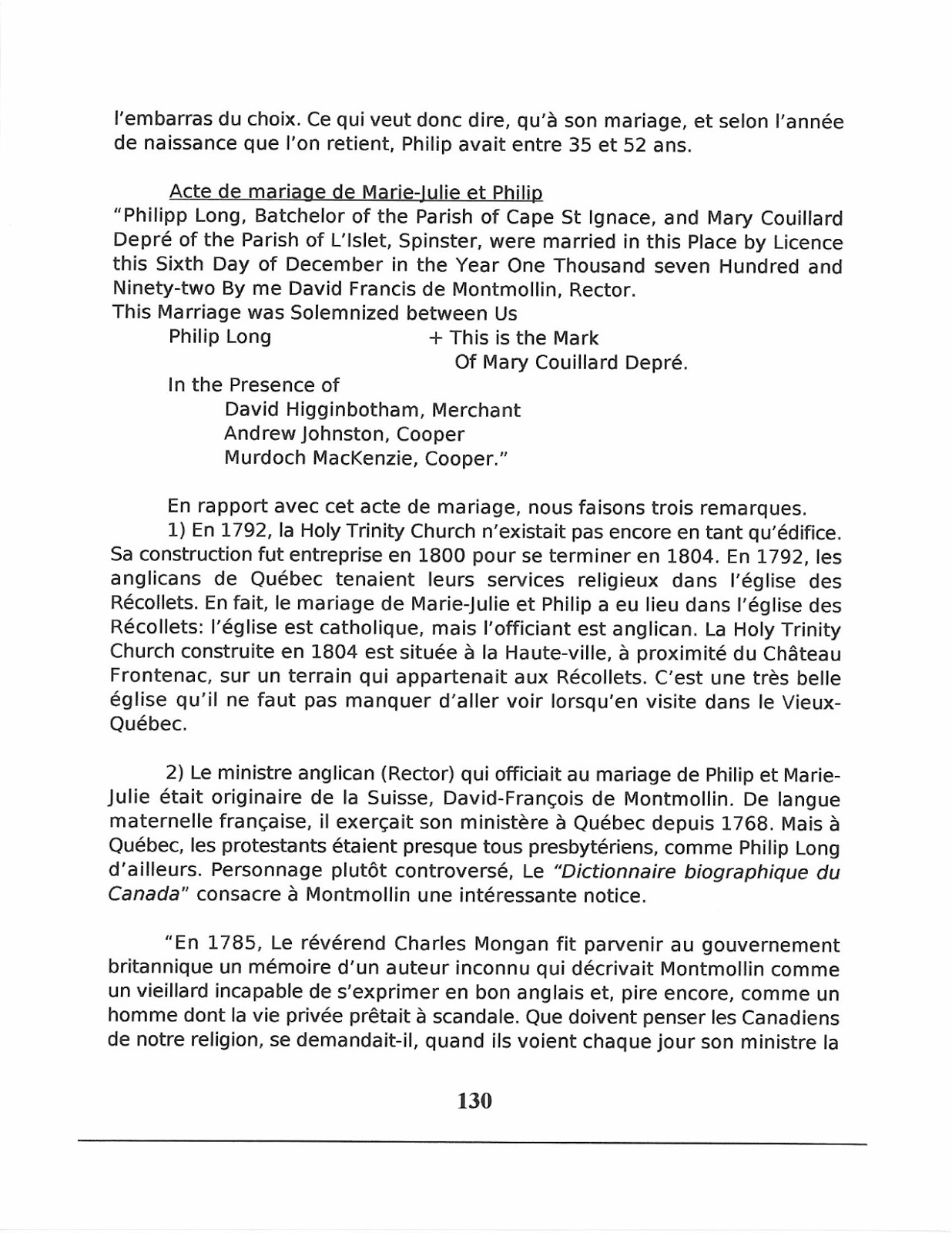 l'embarras du choix. Ce qui veut donc dire, qu'à son mariage, et selon l'année de naissance que l'on retient, Philip avait entre 35 et 52 ans.

Acte de mariage de Marie-Julie et Philip

"Philipp Long, Batchelor of the Parish of Cape St Ignace, and Mary Couillard Depré of the Parish of L'Islet, Spinster, were married in this Place by Licence this Sixth Day of December in the Year One Thousand seven Hundred and Ninety-two By me David Francis de Montmollin, Rector.

This Marriage was Solemnized between Us

Philip Long + This is the Mark Of Mary Couillard Depré.

In the Presence of

David Higginbotham, Merchant

Andrew Johnston, Cooper

Murdoch MacKenzie, Cooper."

En rapport avec cet acte de mariage, nous faisons trois remarques.

1) En 1792, la Holy Trinity Church n'existait pas encore en tant qu'édifice. Sa construction fut entreprise en 1800 pour se terminer en 1804. En 1792, les anglicans de Québec tenaient leurs services religieux dans l'église des Récollets. En fait, le mariage de Marie-Julie et Philip a eu lieu dans l'église des Récollets: l'église est catholique, mais l'officiant est anglican. La Holy Trinity Church construite en 1804 est située à la Haute-ville, à proximité du Château Frontenac, sur un terrain qui appartenait aux Récollets. C'est une très belle église qu'il ne faut pas manquer d'aller voir lorsqu'en visite dans le Vieux-Québec.

2) Le ministre anglican (Rector) qui officiait au mariage de Philip et Marie-Julie était originaire de la Suisse, David-François de Montmollin. De langue maternelle française, il exerçait son ministère à Québec depuis 1768. Mais à Québec, les protestants étaient presque tous presbytériens, comme Philip Long d'ailleurs. Personnage plutôt controversé, Le "Dictionnaire biographique du Canada" consacre à Montmollin une intéressante notice.

"En 1785, Le révérend Charles Mongan fit parvenir au gouvernement britannique un mémoire d'un auteur inconnu qui décrivait Montmollin comme un vieillard incapable de s'exprimer en bon anglais et, pire encore, comme un homme dont la vie privée prêtait à scandale. Que doivent penser les Canadiens de notre religion, se demandait-il, quand ils voient chaque jour son ministre la

130